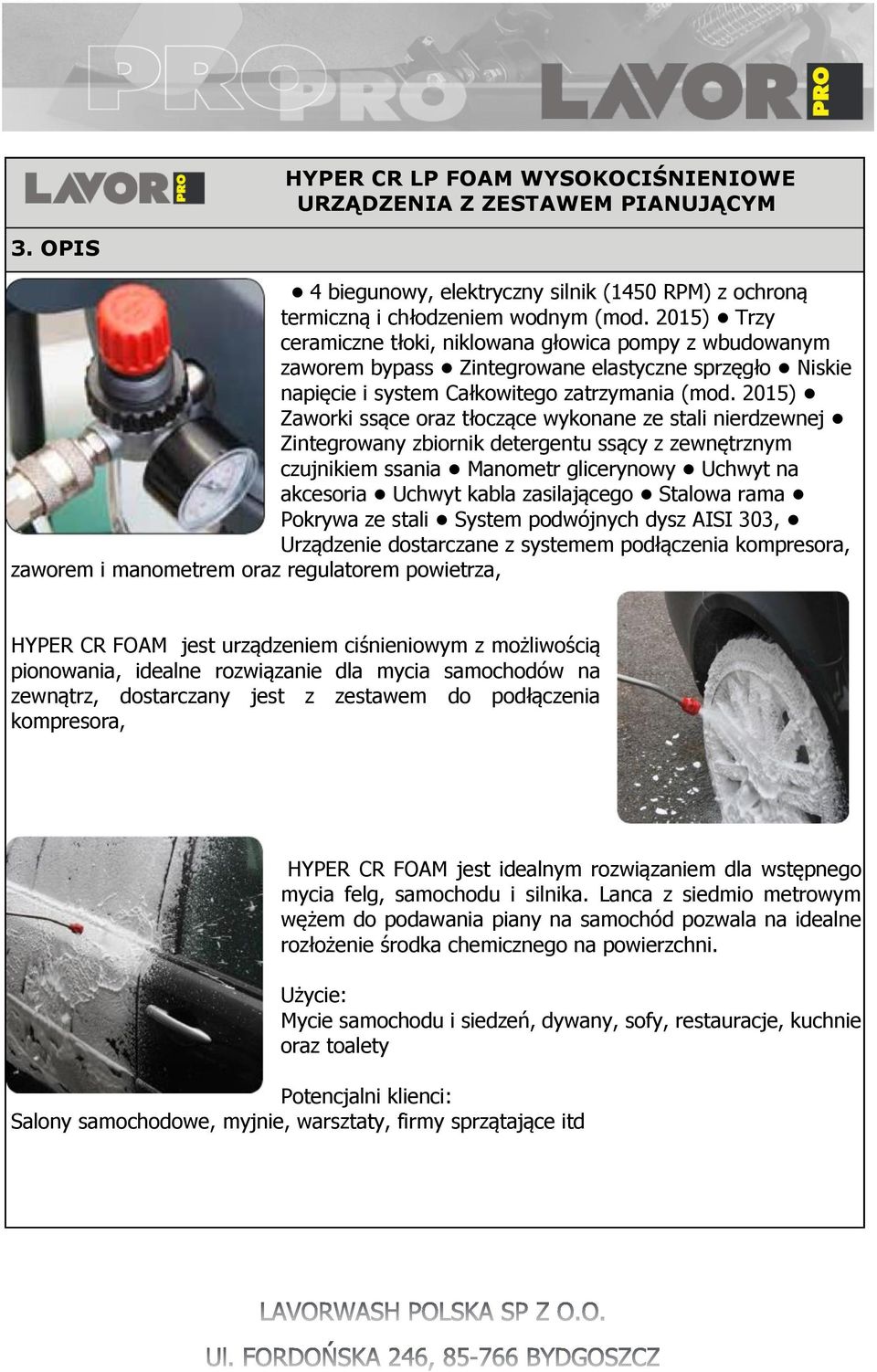 PRO PRO LAVOR PRO

LAVOR PRO

HYPER CR LP FOAM WYSOKOCIŚNIENIOWE URZĄDZENIA Z ZESTAWEM PIANUJĄCYM

3. OPIS

● 4 biegunowy, elektryczny silnik (1450 RPM) z ochroną termiczną i chłodzeniem wodnym (mod. 2015) ● Trzy ceramiczne tłoki, niklowana głowica pompy z wbudowanym zaworem bypass ● Zintegrowane elastyczne sprzęgło ● Niskie napięcie i system Całkowitego zatrzymania (mod. 2015) ● Zaworki ssące oraz tłoczące wykonane ze stali nierdzewnej ● Zintegrowany zbiornik detergentu ssący z zewnętrznym czujnikiem ssania ● Manometr glicerynowy ● Uchwyt na akcesoria ● Uchwyt kabla zasilającego ● Stalowa rama ● Pokrywa ze stali ● System podwójnych dysz AISI 303, ● Urządzenie dostarczane z systemem podłączenia kompresora, zaworem i manometrem oraz regulatorem powietrza,

HYPER CR FOAM jest urządzeniem ciśnieniowym z możliwością pionowania, idealne rozwiązanie dla mycia samochodów na zewnątrz, dostarczany jest z zestawem do podłączenia kompresora,

HYPER CR FOAM jest idealnym rozwiązaniem dla wstępnego mycia felg, samochodu i silnika. Lanca z siedmio metrowym wężem do podawania piany na samochód pozwala na idealne rozłożenie środka chemicznego na powierzchni.

Użycie:
Mycie samochodu i siedzeń, dywany, sofy, restauracje, kuchnie oraz toalety

Potencjalni klienci:
Salony samochodowe, myjnie, warsztaty, firmy sprzątające itd

LAVORWASH POLSKA SP Z O.O.
Ul. FORDOŃSKA 246, 85-766 BYDGOSZCZ